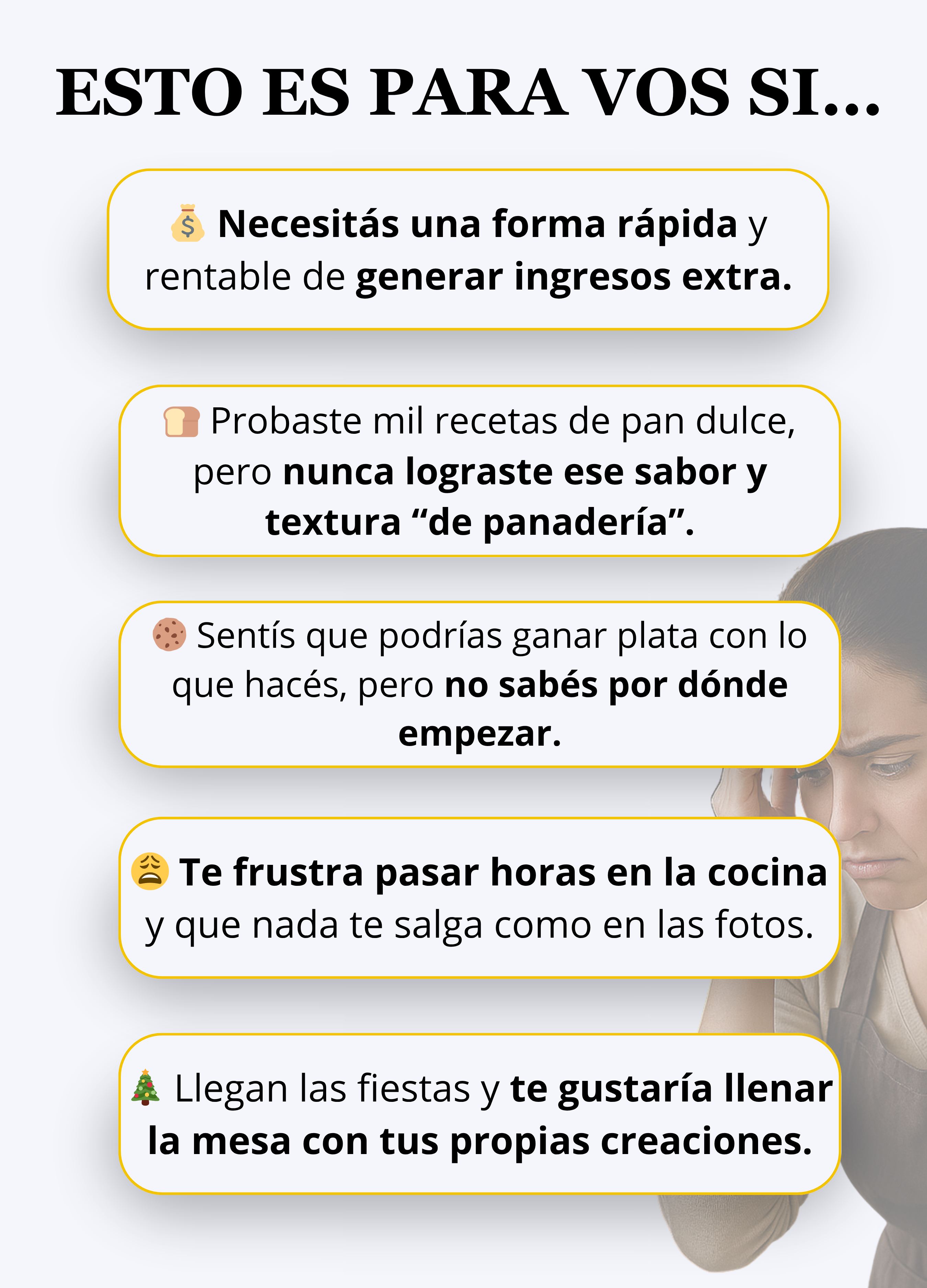 ESTO ES PARA VOS SI...

💰 Necesitás una forma rápida y rentable de generar ingresos extra.

🍞 Probaste mil recetas de pan dulce, pero nunca lograste ese sabor y textura "de panadería".

🍪 Sentís que podrías ganar plata con lo que hacés, pero no sabés por dónde empezar.

😩 Te frustra pasar horas en la cocina y que nada te salga como en las fotos.

🎄 Llegan las fiestas y te gustaría llenar la mesa con tus propias creaciones.